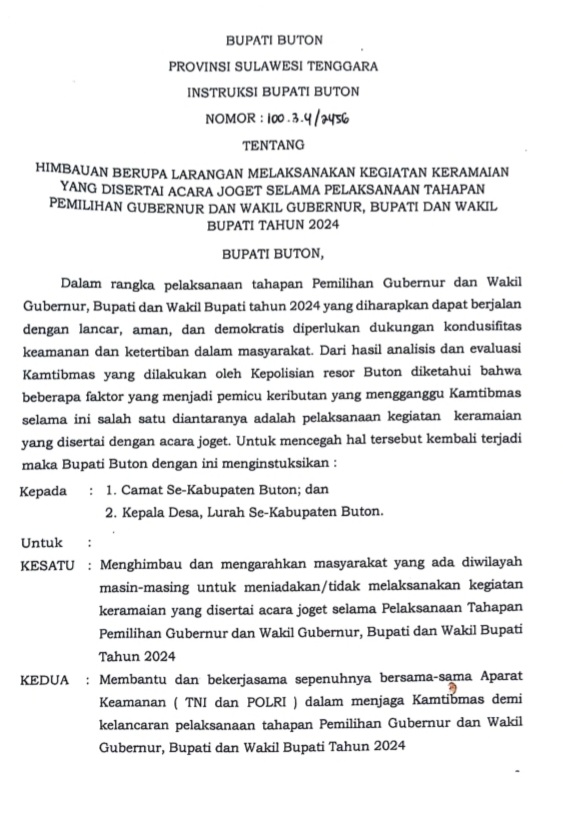 BUPATI BUTON

PROVINSI SULAWESI TENGGARA

INSTRUKSI BUPATI BUTON

NOMOR : 100.3.4/2456

TENTANG

HIMBAUAN BERUPA LARANGAN MELAKSANAKAN KEGIATAN KERAMAIAN YANG DISERTAI ACARA JOGET SELAMA PELAKSANAAN TAHAPAN PEMILIHAN GUBERNUR DAN WAKIL GUBERNUR, BUPATI DAN WAKIL BUPATI TAHUN 2024

BUPATI BUTON,

Dalam rangka pelaksanaan tahapan Pemilihan Gubernur dan Wakil Gubernur, Bupati dan Wakil Bupati tahun 2024 yang diharapkan dapat berjalan dengan lancar, aman, dan demokratis diperlukan dukungan kondusifitas keamanan dan ketertiban dalam masyarakat. Dari hasil analisis dan evaluasi Kamtibmas yang dilakukan oleh Kepolisian resor Buton diketahui bahwa beberapa faktor yang menjadi pemicu keributan yang mengganggu Kamtibmas selama ini salah satu diantaranya adalah pelaksanaan kegiatan keramaian yang disertai dengan acara joget. Untuk mencegah hal tersebut kembali terjadi maka Bupati Buton dengan ini menginstuksikan :

Kepada : 1. Camat Se-Kabupaten Buton; dan
2. Kepala Desa, Lurah Se-Kabupaten Buton.

Untuk :

KESATU : Menghimbau dan mengarahkan masyarakat yang ada diwilayah masin-masing untuk meniadakan/tidak melaksanakan kegiatan keramaian yang disertai acara joget selama Pelaksanaan Tahapan Pemilihan Gubernur dan Wakil Gubernur, Bupati dan Wakil Bupati Tahun 2024

KEDUA : Membantu dan bekerjasama sepenuhnya bersama-sama Aparat Keamanan ( TNI dan POLRI ) dalam menjaga Kamtibmas demi kelancaran pelaksanaan tahapan Pemilihan Gubernur dan Wakil Gubernur, Bupati dan Wakil Bupati Tahun 2024